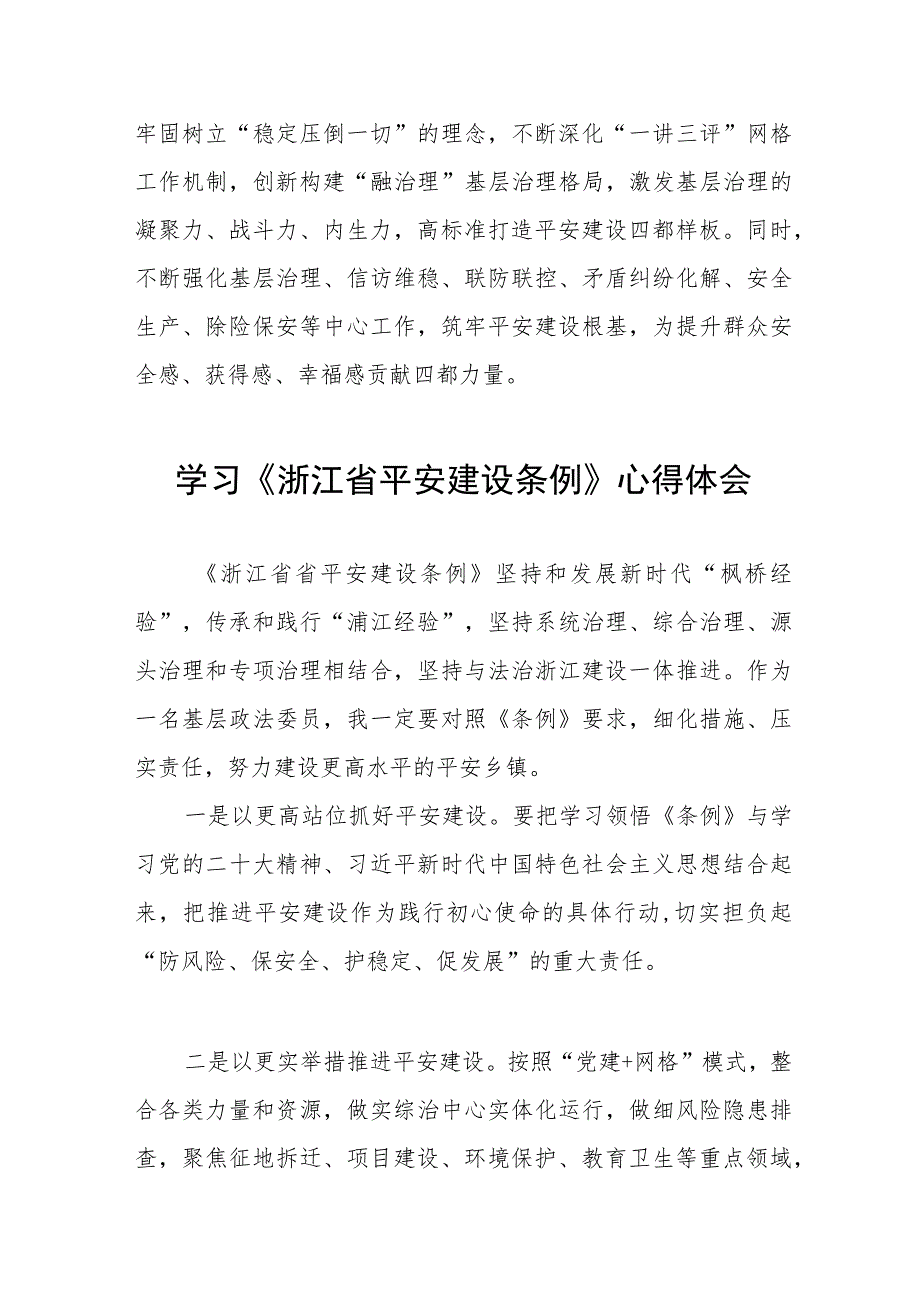 牢固树立“稳定压倒一切”的理念，不断深化“一讲三评”网格工作机制，创新构建“融治理”基层治理格局，激发基层治理的凝聚力、战斗力、内生力，高标准打造平安建设四都样板。同时，不断强化基层治理、信访维稳、联防联控、矛盾纠纷化解、安全生产、除险保安等中心工作，筑牢平安建设根基，为提升群众安全感、获得感、幸福感贡献四都力量。

学习《浙江省平安建设条例》心得体会

《浙江省省平安建设条例》坚持和发展新时代“枫桥经验”，传承和践行“浦江经验”，坚持系统治理、综合治理、源头治理和专项治理相结合，坚持与法治浙江建设一体推进。作为一名基层政法委员，我一定要对照《条例》要求，细化措施、压实责任，努力建设更高水平的平安乡镇。

一是以更高站位抓好平安建设。要把学习领悟《条例》与学习党的二十大精神、习近平新时代中国特色社会主义思想结合起来，把推进平安建设作为践行初心使命的具体行动,切实担负起“防风险、保安全、护稳定、促发展”的重大责任。

二是以更实举措推进平安建设。按照“党建+网格”模式，整合各类力量和资源，做实综治中心实体化运行，做细风险隐患排查，聚焦征地拆迁、项目建设、环境保护、教育卫生等重点领域，